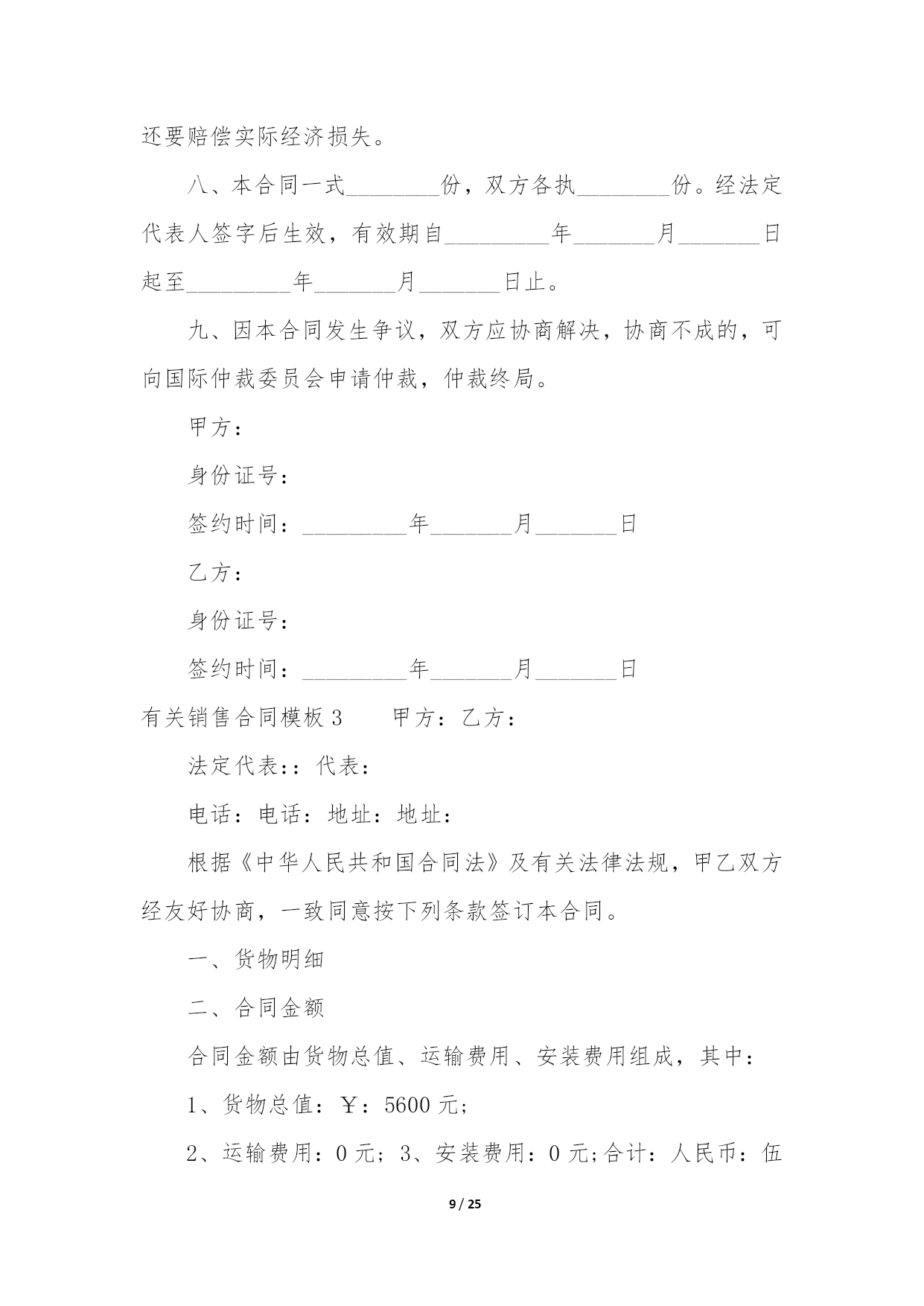 还要赔偿实际经济损失。

八、本合同一式________份，双方各执________份。经法定代表人签字后生效，有效期自_________年_______月_______日起至_________年_______月_______日止。

九、因本合同发生争议，双方应协商解决，协商不成的，可向国际仲裁委员会申请仲裁，仲裁终局。

甲方：

身份证号：

签约时间：_________年_______月_______日

乙方：

身份证号：

签约时间：_________年_______月_______日

有关销售合同模板 3　　甲方：乙方：

法定代表：：代表：

电话：电话：地址：地址：

根据《中华人民共和国合同法》及有关法律法规，甲乙双方经友好协商，一致同意按下列条款签订本合同。

一、货物明细

二、合同金额

合同金额由货物总值、运输费用、安装费用组成，其中：

1、货物总值：￥：5600 元；

2、运输费用：0 元；3、安装费用：0 元;合计：人民币：伍

9 / 25